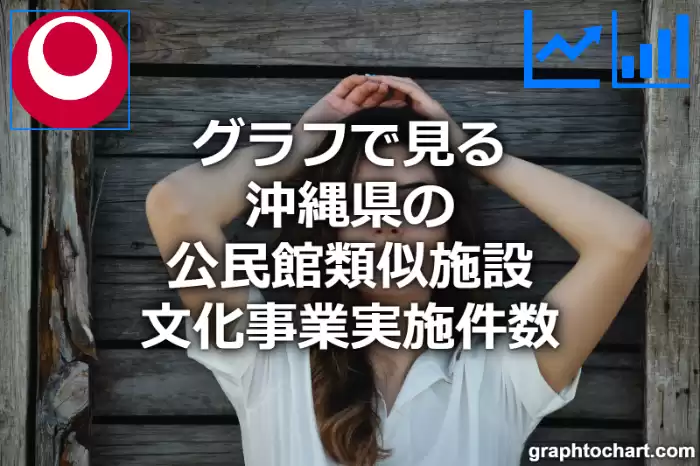 グラフで見る
沖縄県の
公民館類似施設
文化事業実施件数

graphtochart.com